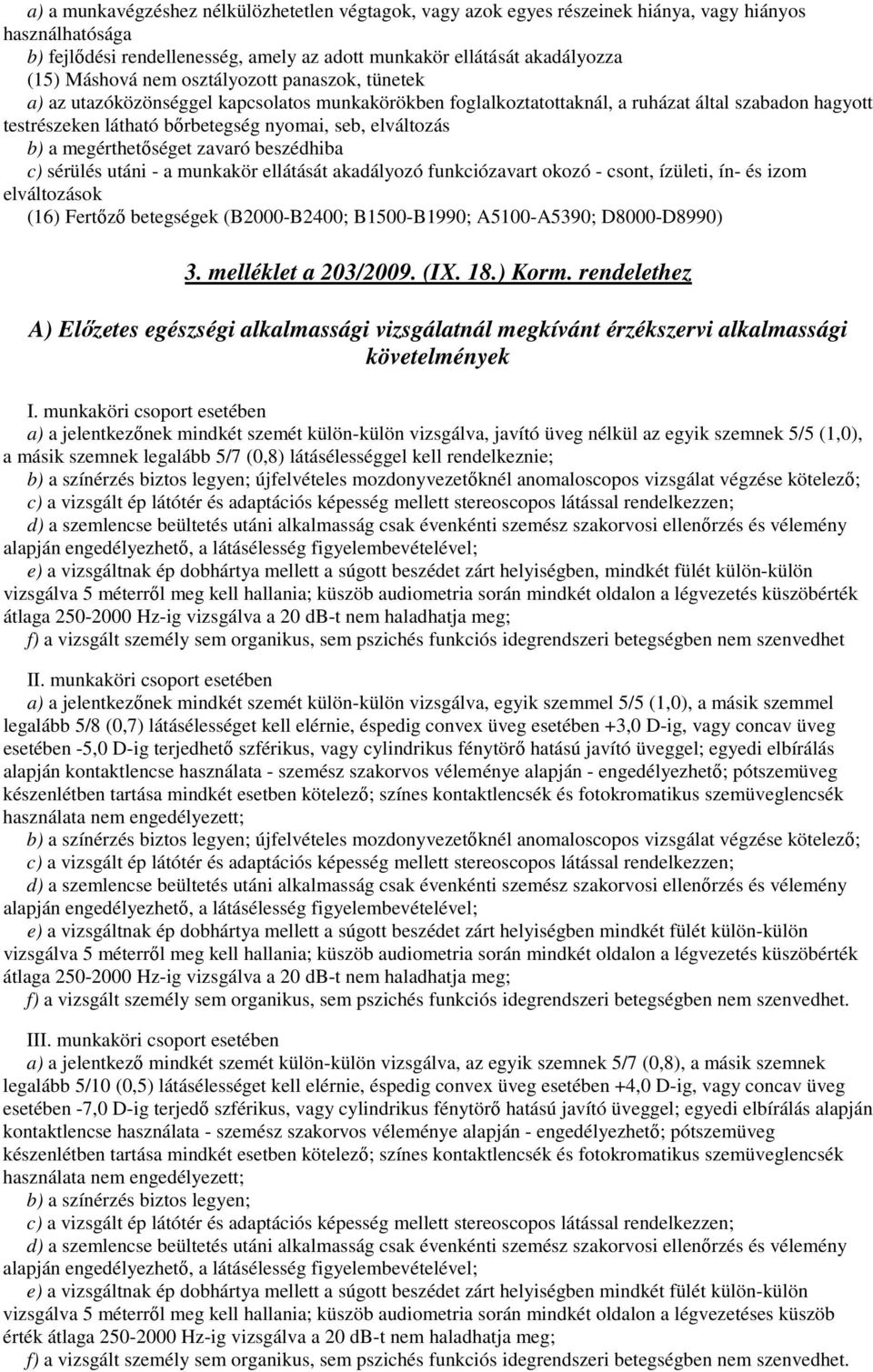 a) a munkavégzéshez nélkülözhetetlen végtagok, vagy azok egyes részeinek hiánya, vagy hiányos használhatósága
b) fejlődési rendellenesség, amely az adott munkakör ellátását akadályozza
(15) Máshová nem osztályozott panaszok, tünetek
a) az utazóközönséggel kapcsolatos munkakörökben foglalkoztatottaknál, a ruházat által szabadon hagyott testrészeken látható bőrbetegség nyomai, seb, elváltozás
b) a megérthetőséget zavaró beszédhiba
c) sérülés utáni - a munkakör ellátását akadályozó funkciózavart okozó - csont, ízületi, ín- és izom elváltozások
(16) Fertőző betegségek (B2000-B2400; B1500-B1990; A5100-A5390; D8000-D8990)

3. melléklet a 203/2009. (IX. 18.) Korm. rendelethez

A) Előzetes egészségi alkalmassági vizsgálatnál megkívánt érzékszervi alkalmassági követelmények

I. munkaköri csoport esetében
a) a jelentkezőnek mindkét szemét külön-külön vizsgálva, javító üveg nélkül az egyik szemnek 5/5 (1,0), a másik szemnek legalább 5/7 (0,8) látásélességgel kell rendelkeznie;
b) a színérzés biztos legyen; újfelvételes mozdonyvezetőknél anomaloscopos vizsgálat végzése kötelező;
c) a vizsgált ép látótér és adaptációs képesség mellett stereoscopos látással rendelkezzen;
d) a szemlencse beültetés utáni alkalmasság csak évenkénti szemész szakorvosi ellenőrzés és vélemény alapján engedélyezhető, a látásélesség figyelembevételével;
e) a vizsgáltnak ép dobhártya mellett a súgott beszédet zárt helyiségben, mindkét fülét külön-külön vizsgálva 5 méterről meg kell hallania; küszöb audiometria során mindkét oldalon a légvezetés küszöbérték átlaga 250-2000 Hz-ig vizsgálva a 20 dB-t nem haladhatja meg;
f) a vizsgált személy sem organikus, sem pszichés funkciós idegrendszeri betegségben nem szenvedhet

II. munkaköri csoport esetében
a) a jelentkezőnek mindkét szemét külön-külön vizsgálva, egyik szemmel 5/5 (1,0), a másik szemmel legalább 5/8 (0,7) látásélességet kell elérnie, éspedig convex üveg esetében +3,0 D-ig, vagy concav üveg esetében -5,0 D-ig terjedhető szférikus, vagy cylindrikus fénytörő hatású javító üveggel; egyedi elbírálás alapján kontaktlencse használata - szemész szakorvos véleménye alapján - engedélyezhető; pótszemüveg készenlétben tartása mindkét esetben kötelező; színes kontaktlencsék és fotokromatikus szemüveglencsék használata nem engedélyezett;
b) a színérzés biztos legyen; újfelvételes mozdonyvezetőknél anomaloscopos vizsgálat végzése kötelező;
c) a vizsgált ép látótér és adaptációs képesség mellett stereoscopos látással rendelkezzen;
d) a szemlencse beültetés utáni alkalmasság csak évenkénti szemész szakorvosi ellenőrzés és vélemény alapján engedélyezhető, a látásélesség figyelembevételével;
e) a vizsgáltnak ép dobhártya mellett a súgott beszédet zárt helyiségben mindkét fülét külön-külön vizsgálva 5 méterről meg kell hallania; küszöb audiometria során mindkét oldalon a légvezetés küszöbérték átlaga 250-2000 Hz-ig vizsgálva a 20 dB-t nem haladhatja meg;
f) a vizsgált személy sem organikus, sem pszichés funkciós idegrendszeri betegségben nem szenvedhet.

III. munkaköri csoport esetében
a) a jelentkező mindkét szemét külön-külön vizsgálva, az egyik szemnek 5/7 (0,8), a másik szemnek legalább 5/10 (0,5) látásélességet kell elérnie, éspedig convex üveg esetében +4,0 D-ig, vagy concav üveg esetében -7,0 D-ig terjedő szférikus, vagy cylindrikus fénytörő hatású javító üveggel; egyedi elbírálás alapján kontaktlencse használata - szemész szakorvos véleménye alapján - engedélyezhető; pótszemüveg készenlétben tartása mindkét esetben kötelező; színes kontaktlencsék és fotokromatikus szemüveglencsék használata nem engedélyezett;
b) a színérzés biztos legyen;
c) a vizsgált ép látótér és adaptációs képesség mellett stereoscopos látással rendelkezzen;
d) a szemlencse beültetés utáni alkalmasság csak évenkénti szemész szakorvosi ellenőrzés és vélemény alapján engedélyezhető, a látásélesség figyelembevételével;
e) a vizsgáltnak ép dobhártya mellett a súgott beszédet zárt helyiségben mindkét fülét külön-külön vizsgálva 5 méterről meg kell hallania; küszöb audiometria során mindkét oldalon a légvezetéses küszöb érték átlaga 250-2000 Hz-ig vizsgálva a 20 dB-t nem haladhatja meg;
f) a vizsgált személy sem organikus, sem pszichés funkciós idegrendszeri betegségben nem szenvedhet.